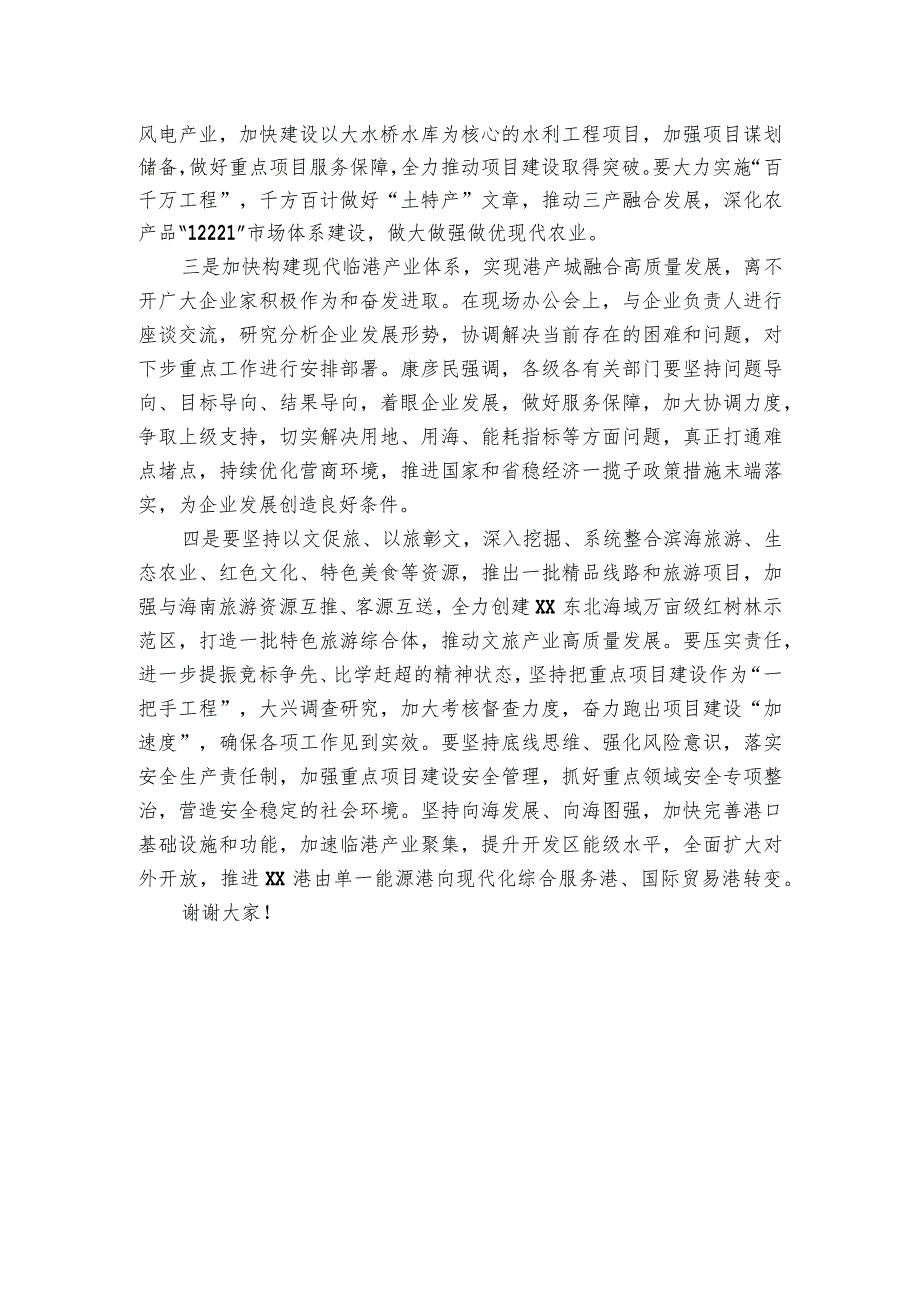 风电产业，加快建设以大水桥水库为核心的水利工程项目，加强项目谋划储备，做好重点项目服务保障，全力推动项目建设取得突破。要大力实施“百千万工程”，千方百计做好“土特产”文章，推动三产融合发展，深化农产品“12221”市场体系建设，做大做强做优现代农业。

三是加快构建现代临港产业体系，实现港产城融合高质量发展，离不开广大企业家积极作为和奋发进取。在现场办公会上，与企业负责人进行座谈交流，研究分析企业发展形势，协调解决当前存在的困难和问题，对下步重点工作进行安排部署。康彦民强调，各级各有关部门要坚持问题导向、目标导向、结果导向，着眼企业发展，做好服务保障，加大协调力度，争取上级支持，切实解决用地、用海、能耗指标等方面问题，真正打通难点堵点，持续优化营商环境，推进国家和省稳经济一揽子政策措施末端落实，为企业发展创造良好条件。

四是要坚持以文促旅、以旅彰文，深入挖掘、系统整合滨海旅游、生态农业、红色文化、特色美食等资源，推出一批精品线路和旅游项目，加强与海南旅游资源互推、客源互送，全力创建XX东北海域万亩级红树林示范区，打造一批特色旅游综合体，推动文旅产业高质量发展。要压实责任，进一步提振竞标争先、比学赶超的精神状态，坚持把重点项目建设作为“一把手工程”，大兴调查研究，加大考核督查力度，奋力跑出项目建设“加速度”，确保各项工作见到实效。要坚持底线思维、强化风险意识，落实安全生产责任制，加强重点项目建设安全管理，抓好重点领域安全专项整治，营造安全稳定的社会环境。坚持向海发展、向海图强，加快完善港口基础设施和功能，加速临港产业聚集，提升开发区能级水平，全面扩大对外开放，推进XX港由单一能源港向现代化综合服务港、国际贸易港转变。

谢谢大家！